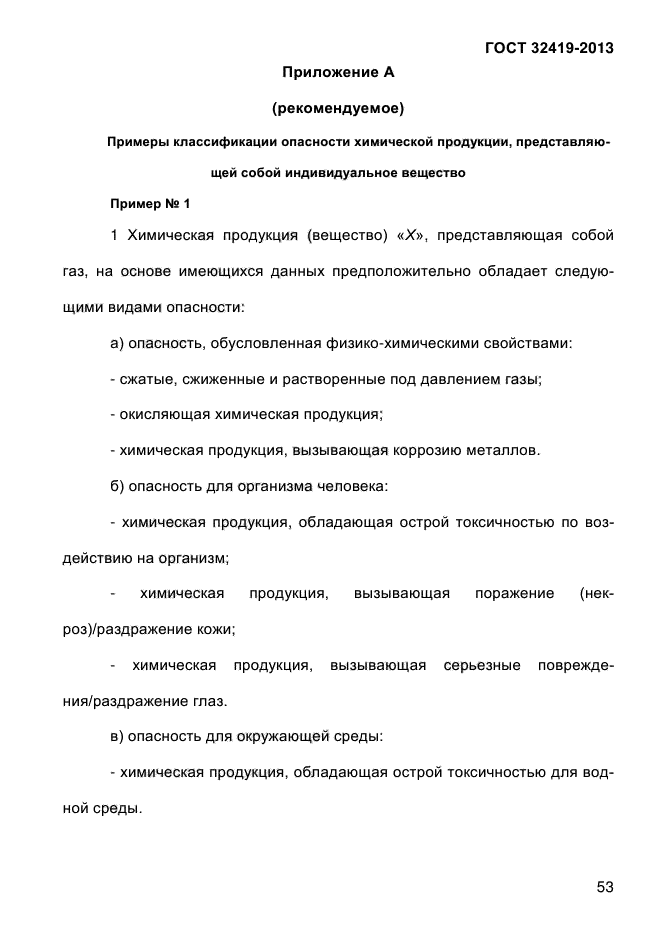 ГОСТ 32419-2013

Приложение А

(рекомендуемое)

Примеры классификации опасности химической продукции, представляющей собой индивидуальное вещество

Пример № 1

1 Химическая продукция (вещество) «X», представляющая собой газ, на основе имеющихся данных предположительно обладает следующими видами опасности:

а) опасность, обусловленная физико-химическими свойствами:

- сжатые, сжиженные и растворенные под давлением газы;

- окисляющая химическая продукция;

- химическая продукция, вызывающая коррозию металлов.

б) опасность для организма человека:

- химическая продукция, обладающая острой токсичностью по воздействию на организм;

- химическая продукция, вызывающая поражение (некроз)/раздражение кожи;

- химическая продукция, вызывающая серьезные повреждения/раздражение глаз.

в) опасность для окружающей среды:

- химическая продукция, обладающая острой токсичностью для водной среды.

53